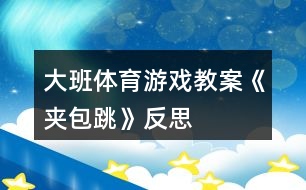 大班体育游戏教案《夹包跳》反思